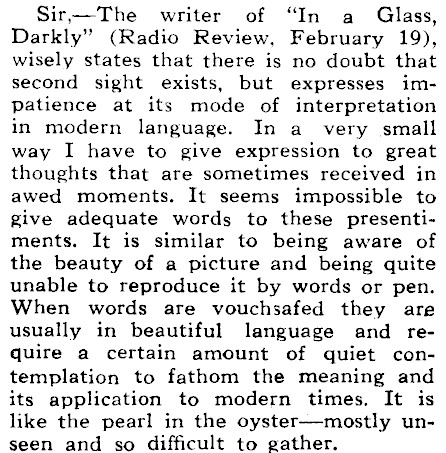 Sir,—The writer of "In a Glass, Darkly" (Radio Review, February 19), wisely states that there is no doubt that second sight exists, but expresses impatience at its mode of interpretation in modern language. In a very small way I have to give expression to great thoughts that are sometimes received in awed moments. It seems impossible to give adequate words to these presentiments. It is similar to being aware of the beauty of a picture and being quite unable to reproduce it by words or pen. When words are vouchsafed they are usually in beautiful language and require a certain amount of quiet contemplation to fathom the meaning and its application to modern times. It is like the pearl in the oyster—mostly unseen and so difficult to gather.